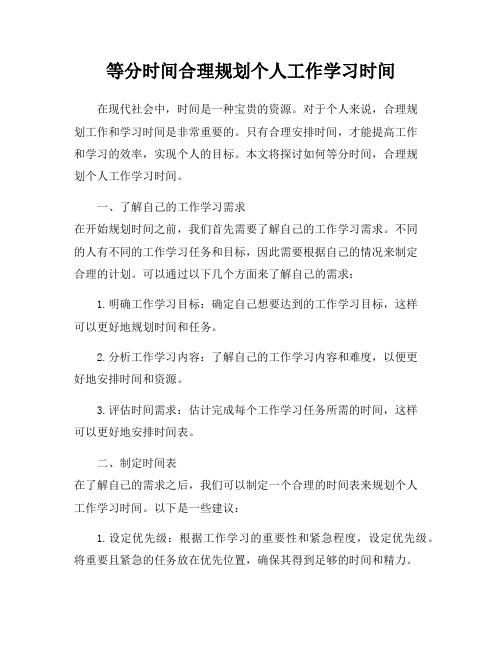 等分时间合理规划个人工作学习时间

在现代社会中，时间是一种宝贵的资源。对于个人来说，合理规划工作和学习时间是非常重要的。只有合理安排时间，才能提高工作和学习的效率，实现个人的目标。本文将探讨如何等分时间，合理规划个人工作学习时间。

一、了解自己的工作学习需求
在开始规划时间之前，我们首先需要了解自己的工作学习需求。不同的人有不同的工作学习任务和目标，因此需要根据自己的情况来制定合理的计划。可以通过以下几个方面来了解自己的需求：

1. 明确工作学习目标：确定自己想要达到的工作学习目标，这样可以更好地规划时间和任务。

2. 分析工作学习内容：了解自己的工作学习内容和难度，以便更好地安排时间和资源。

3. 评估时间需求：估计完成每个工作学习任务所需的时间，这样可以更好地安排时间表。

二、制定时间表
在了解自己的需求之后，我们可以制定一个合理的时间表来规划个人工作学习时间。以下是一些建议：

1. 设定优先级：根据工作学习的重要性和紧急程度，设定优先级。将重要且紧急的任务放在优先位置，确保其得到足够的时间和精力。